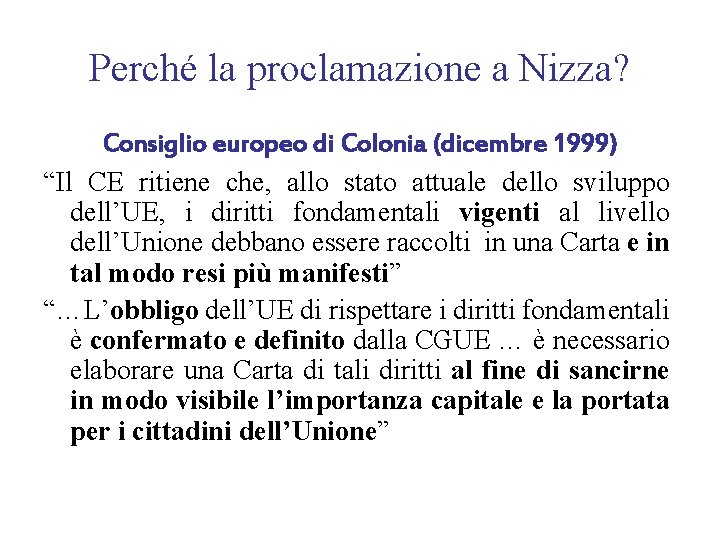 Perché la proclamazione a Nizza?

Consiglio europeo di Colonia (dicembre 1999)

“Il CE ritiene che, allo stato attuale dello sviluppo dell’UE, i diritti fondamentali vigenti al livello dell’Unione debbano essere raccolti in una Carta e in tal modo resi più manifesti”

“…L’obbligo dell’UE di rispettare i diritti fondamentali è confermato e definito dalla CGUE … è necessario elaborare una Carta di tali diritti al fine di sancirne in modo visibile l’importanza capitale e la portata per i cittadini dell’Unione”